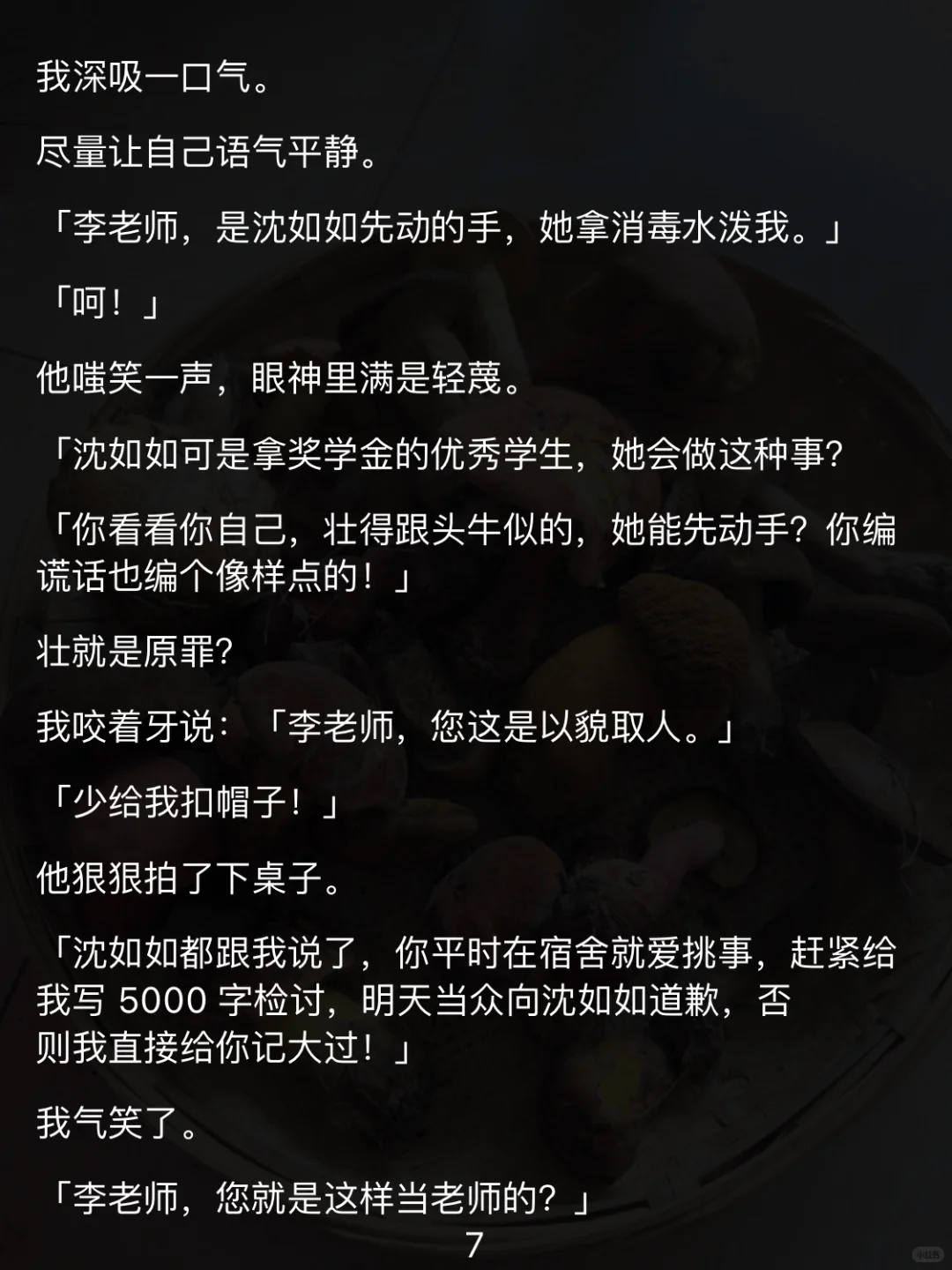 我深吸一口气。

尽量让自己语气平静。

「李老师，是沈如如先动的手，她拿消毒水泼我。」

「呵！」

他嗤笑一声，眼神里满是轻蔑。

「沈如如可是拿奖学金的优秀学生，她会做这种事?

「你看看你自己，壮得跟头牛似的，她能先动手?你编谎话也编个像样点的！」

壮就是原罪?

我咬着牙说：「李老师，您这是以貌取人。」

「少给我扣帽子！」

他狠狠拍了下桌子。

「沈如如都跟我说了，你平时在宿舍就爱挑事，赶紧给我写5000字检讨，明天当众向沈如如道歉，否则我直接给你记大过！」

我气笑了。

「李老师，您就是这样当老师的?」

7